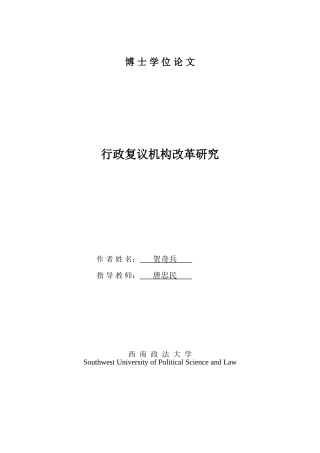 博士学位论文

行政复议机构改革研究

作者姓名： 贺奇兵

指导教师： 唐忠民

西南政法大学
Southwest University of Political Science and Law